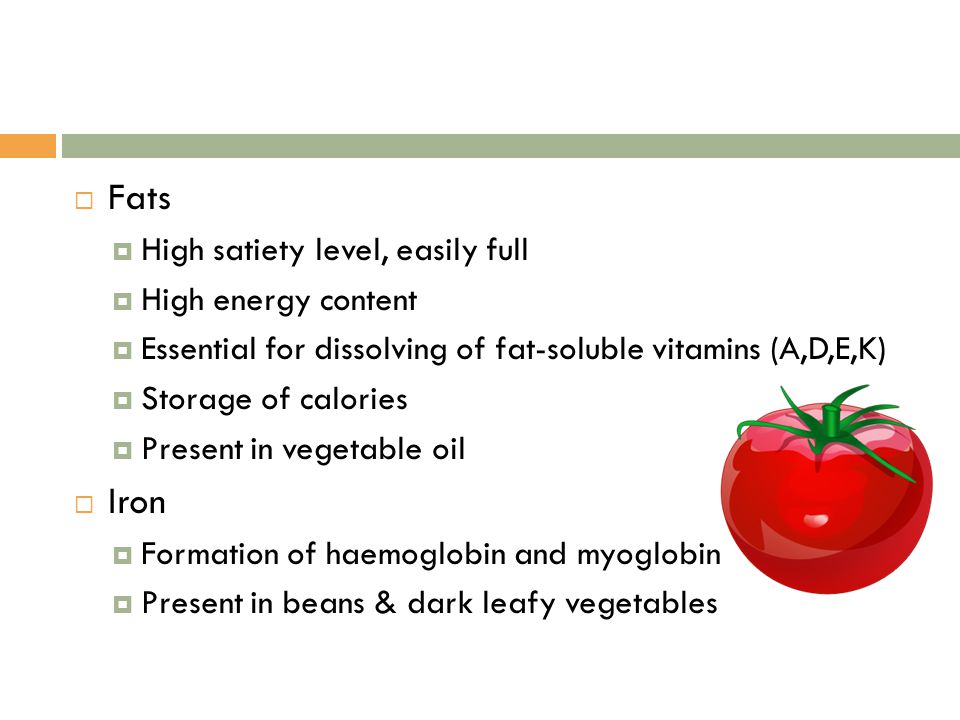 Fats

High satiety level, easily full

High energy content

Essential for dissolving of fat-soluble vitamins (A,D,E,K)

Storage of calories

Present in vegetable oil

Iron

Formation of haemoglobin and myoglobin

Present in beans & dark leafy vegetables